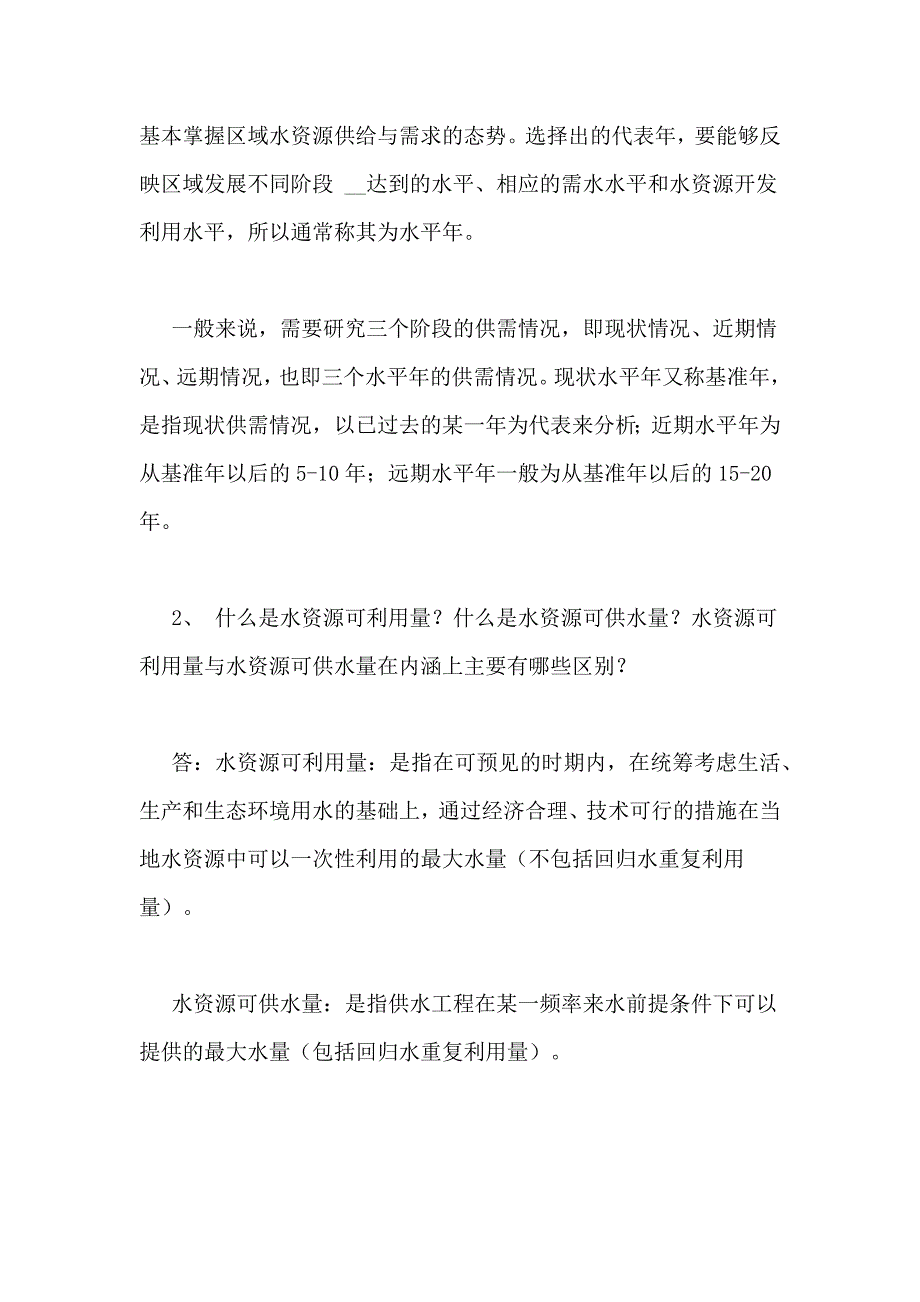 基本掌握区域水资源供给与需求的态势。选择出的代表年，要能够反映区域发展不同阶段 __达到的水平、相应的需水水平和水资源开发利用水平，所以通常称其为水平年。

一般来说，需要研究三个阶段的供需情况，即现状情况、近期情况、远期情况，也即三个水平年的供需情况。现状水平年又称基准年，是指现状供需情况，以已过去的某一年为代表来分析；近期水平年为从基准年以后的 5-10 年；远期水平年一般为从基准年以后的 15-20 年。

2、 什么是水资源可利用量？什么是水资源可供水量？水资源可利用量与水资源可供水量在内涵上主要有哪些区别？

答：水资源可利用量：是指在可预见的时期内，在统筹考虑生活、生产和生态环境用水的基础上，通过经济合理、技术可行的措施在当地水资源中可以一次性利用的最大水量（不包括回归水重复利用量）。

水资源可供水量：是指供水工程在某一频率来水前提条件下可以提供的最大水量（包括回归水重复利用量）。